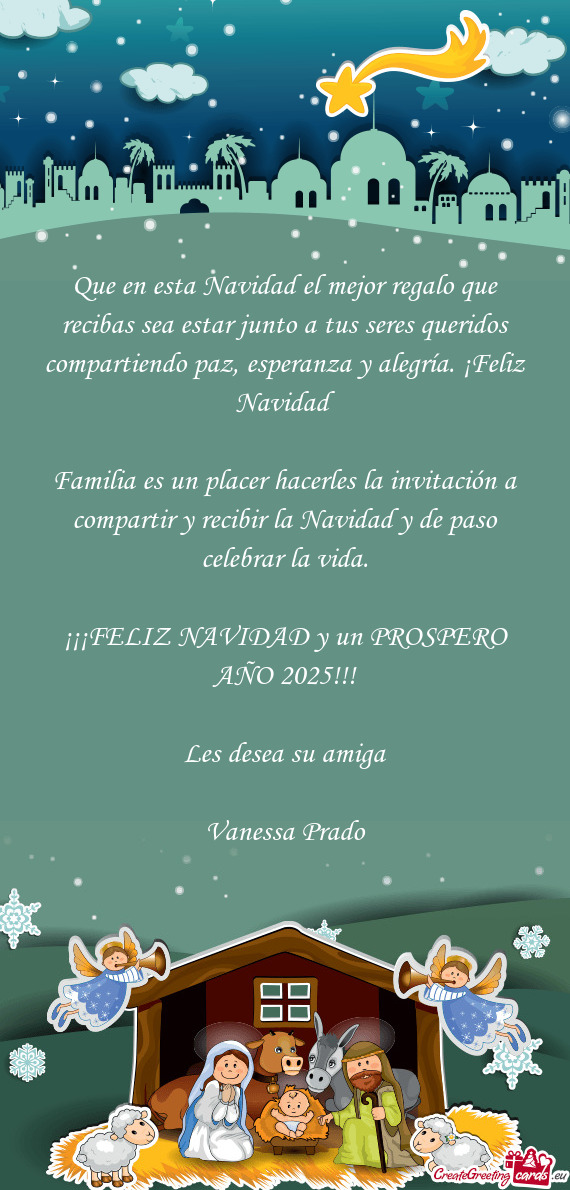 Que en esta Navidad el mejor regalo que recibas sea estar junto a tus seres queridos compartiendo paz, esperanza y alegría. ¡Feliz Navidad

Familia es un placer hacerles la invitación a compartir y recibir la Navidad y de paso celebrar la vida.

¡¡¡FELIZ NAVIDAD y un PROSPERO AÑO 2025!!!

Les desea su amiga

Vanessa Prado

CreateGreetingcards.eu